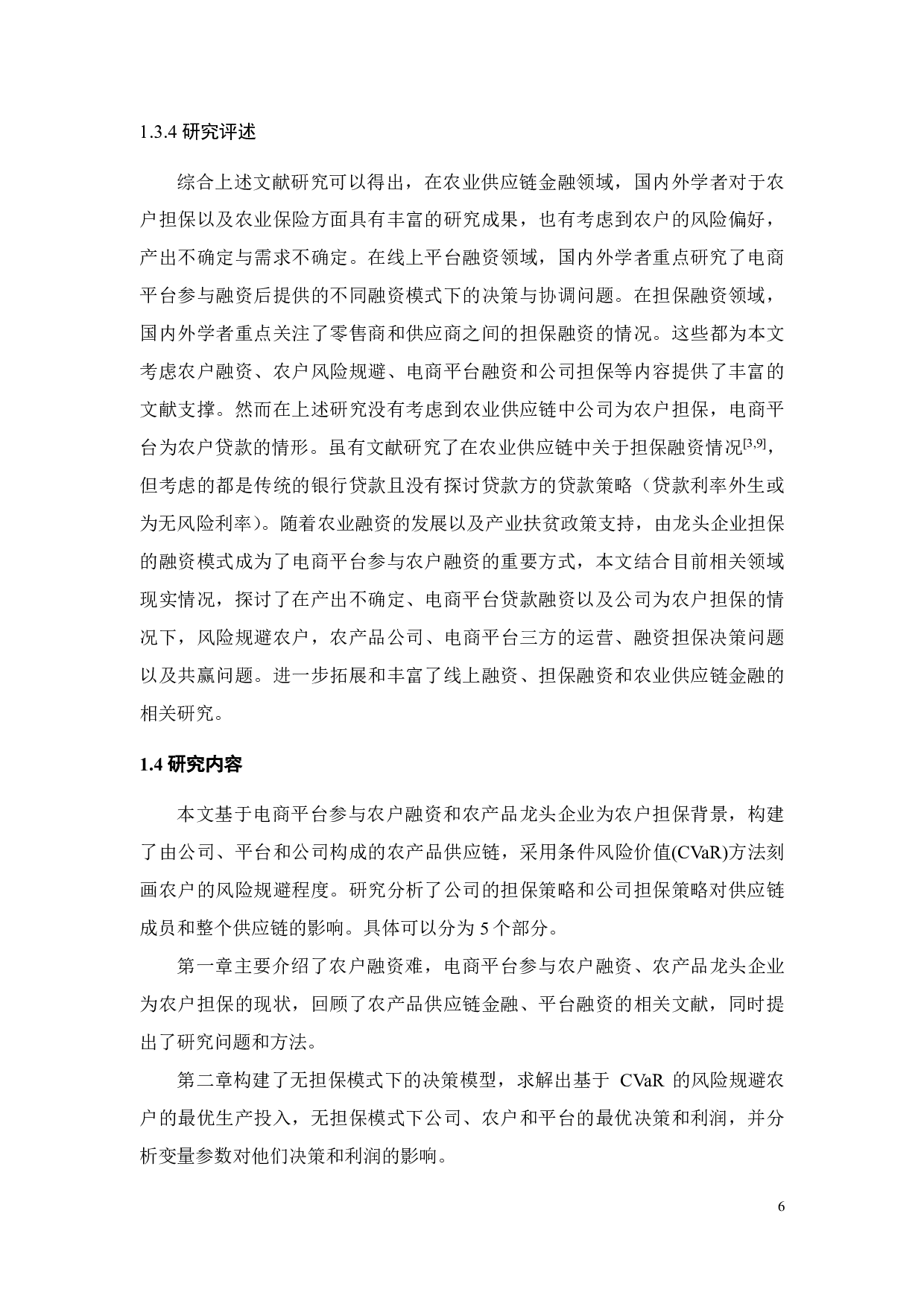 1.3.4 研究评述

综合上述文献研究可以得出，在农业供应链金融领域，国内外学者对于农户担保以及农业保险方面具有丰富的研究成果，也有考虑到农户的风险偏好，产出不确定与需求不确定。在线上平台融资领域，国内外学者重点研究了电商平台参与融资后提供的不同融资模式下的决策与协调问题。在担保融资领域，国内外学者重点关注了零售商和供应商之间的担保融资的情况。这些都为本文考虑农户融资、农户风险规避、电商平台融资和公司担保等内容提供了丰富的文献支撑。然而在上述研究没有考虑到农业供应链中公司为农户担保，电商平台为农户贷款的情形。虽有文献研究了在农业供应链中关于担保融资情况$^{[3,9]}$，但考虑的都是传统的银行贷款且没有探讨贷款方的贷款策略（贷款利率外生或为无风险利率）。随着农业融资的发展以及产业扶贫政策支持，由龙头企业担保的融资模式成为了电商平台参与农户融资的重要方式，本文结合目前相关领域现实情况，探讨了在产出不确定、电商平台贷款融资以及公司为农户担保的情况下，风险规避农户，农产品公司、电商平台三方的运营、融资担保决策问题以及共赢问题。进一步拓展和丰富了线上融资、担保融资和农业供应链金融的相关研究。

1.4 研究内容

本文基于电商平台参与农户融资和农产品龙头企业为农户担保背景，构建了由公司、平台和公司构成的农产品供应链，采用条件风险价值(CVaR)方法刻画农户的风险规避程度。研究分析了公司的担保策略和公司担保策略对供应链成员和整个供应链的影响。具体可以分为 5 个部分。

第一章主要介绍了农户融资难，电商平台参与农户融资、农产品龙头企业为农户担保的现状，回顾了农产品供应链金融、平台融资的相关文献，同时提出了研究问题和方法。

第二章构建了无担保模式下的决策模型，求解出基于 CVaR 的风险规避农户的最优生产投入，无担保模式下公司、农户和平台的最优决策和利润，并分析变量参数对他们决策和利润的影响。

6